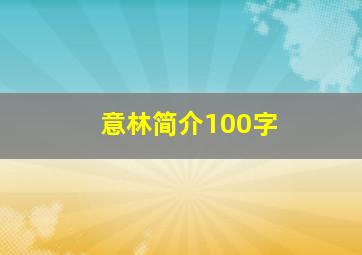 意林简介100字